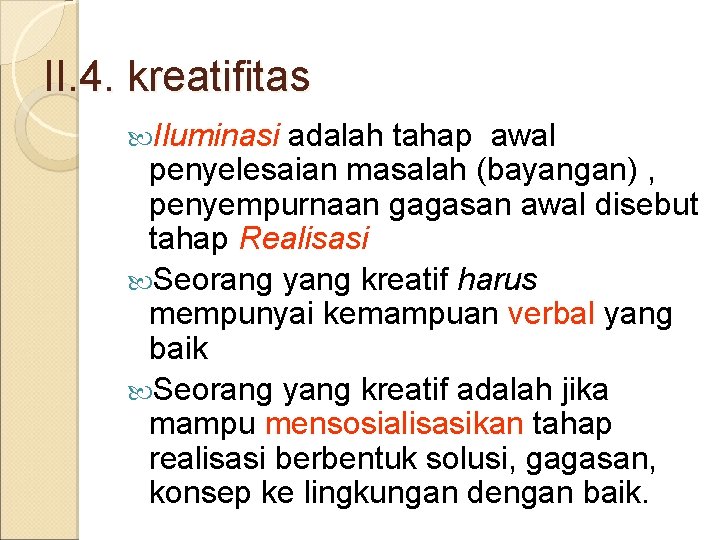 II.4. kreatifitas

Iluminasi adalah tahap awal penyelesaian masalah (bayangan) , penyempurnaan gagasan awal disebut tahap Realisasi

Seorang yang kreatif harus mempunyai kemampuan verbal yang baik

Seorang yang kreatif adalah jika mampu mensosialisasikan tahap realisasi berbentuk solusi, gagasan, konsep ke lingkungan dengan baik.